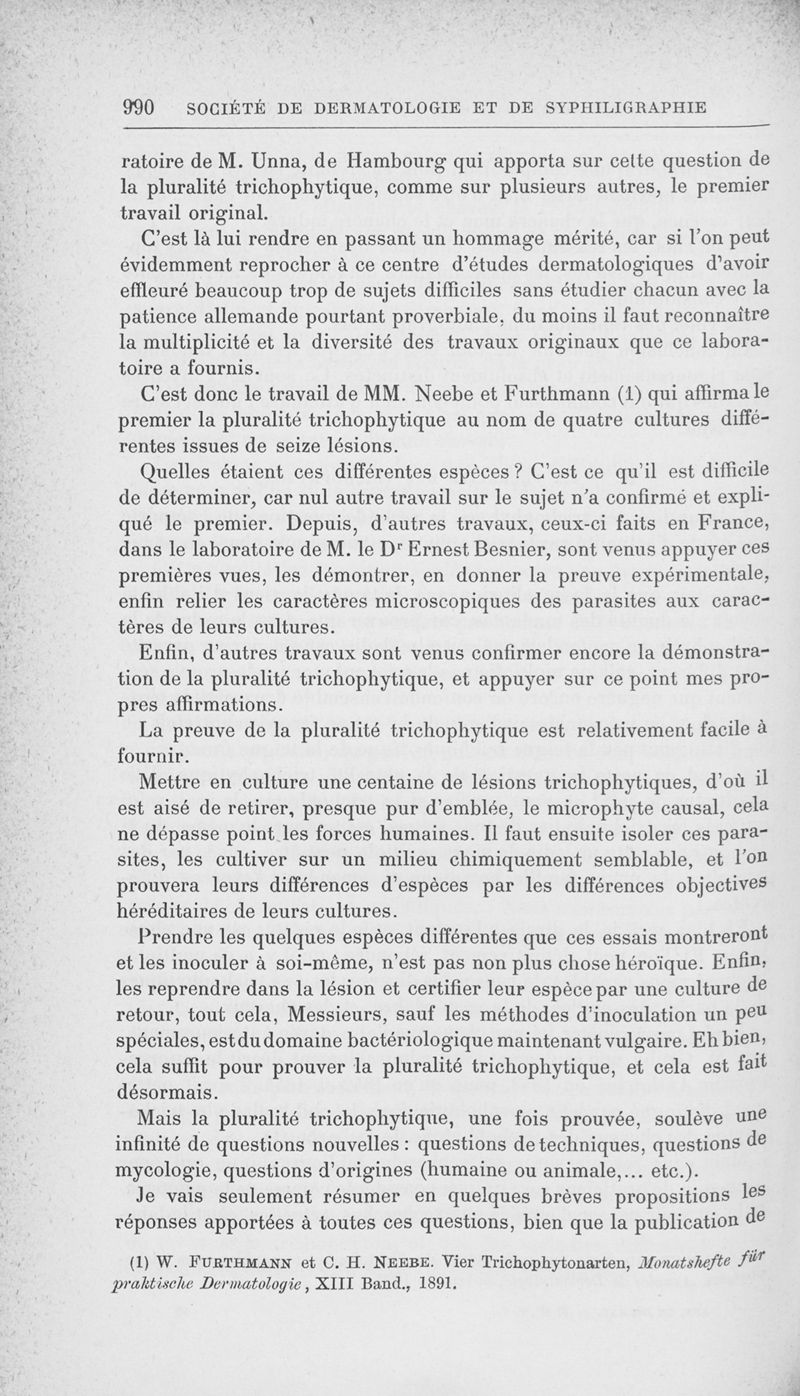 990 SOCIÉTÉ DE DERMATOLOGIE ET DE SYPHILIGRAPHIE

ratoire de M. Unna, de Hambourg qui apporta sur cette question de la pluralité trichophytique, comme sur plusieurs autres, le premier travail original.

C'est là lui rendre en passant un hommage mérité, car si l'on peut évidemment reprocher à ce centre d'études dermatologiques d'avoir effleuré beaucoup trop de sujets difficiles sans étudier chacun avec la patience allemande pourtant proverbiale, du moins il faut reconnaître la multiplicité et la diversité des travaux originaux que ce laboratoire a fournis.

C'est donc le travail de MM. Neebe et Furthmann (1) qui affirma le premier la pluralité trichophytique au nom de quatre cultures différentes issues de seize lésions.

Quelles étaient ces différentes espèces ? C'est ce qu'il est difficile de déterminer, car nul autre travail sur le sujet n'a confirmé et expliqué le premier. Depuis, d'autres travaux, ceux-ci faits en France, dans le laboratoire de M. le Dr Ernest Besnier, sont venus appuyer ces premières vues, les démontrer, en donner la preuve expérimentale, enfin relier les caractères microscopiques des parasites aux caractères de leurs cultures.

Enfin, d'autres travaux sont venus confirmer encore la démonstration de la pluralité trichophytique, et appuyer sur ce point mes propres affirmations.

La preuve de la pluralité trichophytique est relativement facile à fournir.

Mettre en culture une centaine de lésions trichophytiques, d'où il est aisé de retirer, presque pur d'emblée, le microphyte causal, cela ne dépasse point les forces humaines. Il faut ensuite isoler ces parasites, les cultiver sur un milieu chimiquement semblable, et l'on prouvera leurs différences d'espèces par les différences objectives héréditaires de leurs cultures.

Prendre les quelques espèces différentes que ces essais montreront et les inoculer à soi-même, n'est pas non plus chose héroïque. Enfin, les reprendre dans la lésion et certifier leur espèce par une culture de retour, tout cela, Messieurs, sauf les méthodes d'inoculation un peu spéciales, est du domaine bactériologique maintenant vulgaire. Eh bien, cela suffit pour prouver la pluralité trichophytique, et cela est fait désormais.

Mais la pluralité trichophytique, une fois prouvée, soulève une infinité de questions nouvelles : questions de techniques, questions de mycologie, questions d'origines (humaine ou animale,... etc.).

Je vais seulement résumer en quelques brèves propositions les réponses apportées à toutes ces questions, bien que la publication de

(1) W. FURTHMANN et C. H. NEEBE. Vier Trichophytonarten, Monatshefte für praktische Dermatologie, XIII Band., 1891.